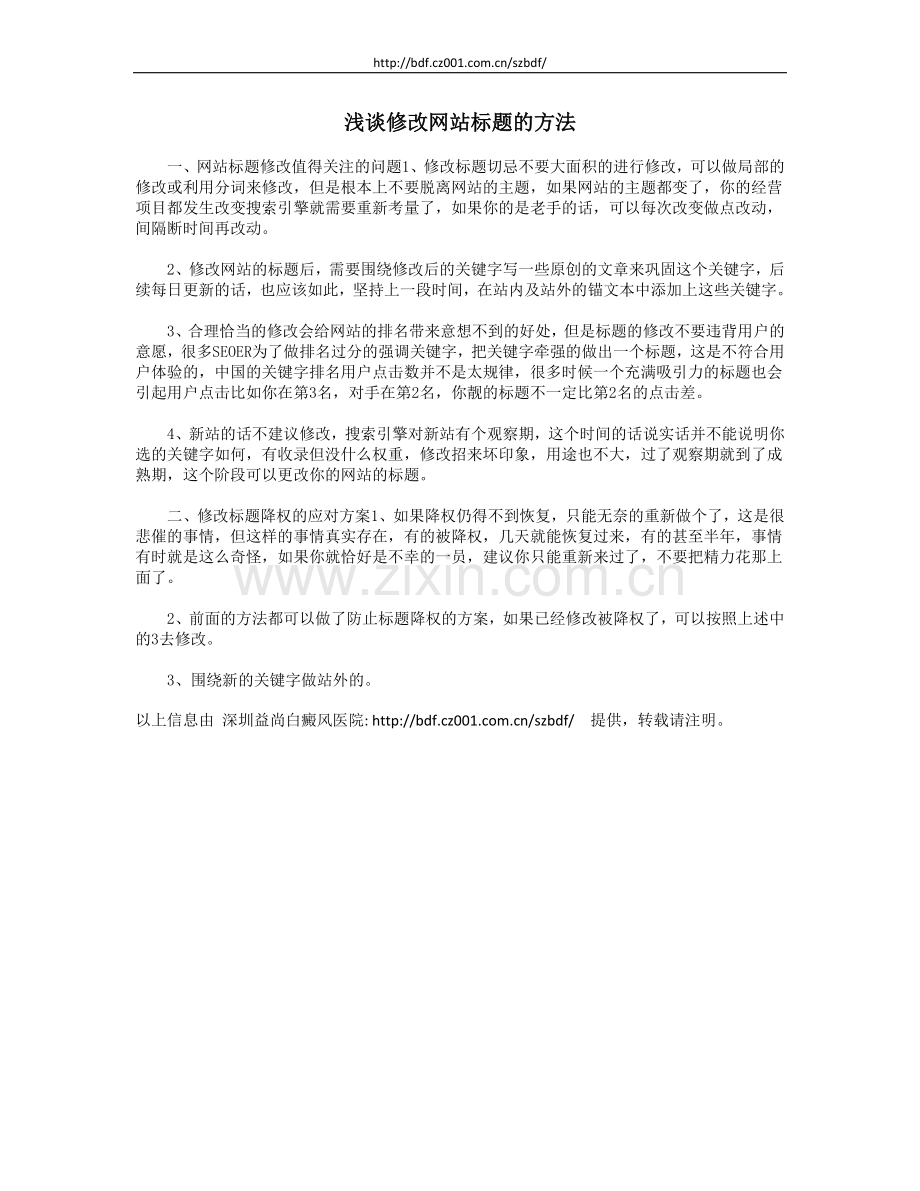 http://bdf.cz001.com.cn/szbdf/

浅谈修改网站标题的方法

一、网站标题修改值得关注的问题1、修改标题切忌不要大面积的进行修改，可以做局部的修改或利用分词来修改，但是根本上不要脱离网站的主题，如果网站的主题都变了，你的经营项目都发生改变搜索引擎就需要重新考量了，如果你的是老手的话，可以每次改变做点改动，间隔断时间再改动。

2、修改网站的标题后，需要围绕修改后的关键字写一些原创的文章来巩固这个关键字，后续每日更新的话，也应该如此，坚持上一段时间，在站内及站外的锚文本中添加上这些关键字。

3、合理恰当的修改会给网站的排名带来意想不到的好处，但是标题的修改不要违背用户的意愿，很多SEOER为了做排名过分的强调关键字，把关键字牵强的做出一个标题，这是不符合用户体验的，中国的关键字排名用户点击数并不是太规律，很多时候一个充满吸引力的标题也会引起用户点击比如你在第3名，对手在第2名，你靓的标题不一定比第2名的点击差。

4、新站的话不建议修改，搜索引擎对新站有个观察期，这个时间的话说实话并不能说明你选的关键字如何，有收录但没什么权重，修改招来坏印象，用途也不大，过了观察期就到了成熟期，这个阶段可以更改你的网站的标题。

二、修改标题降权的应对方案1、如果降权仍得不到恢复，只能无奈的重新做个了，这是很悲催的事情，但这样的事情真实存在，有的被降权，几天就能恢复过来，有的甚至半年，事情有时就是这么奇怪，如果你就恰好是不幸的一员，建议你只能重新来过了，不要把精力花那上面了。

www.zixin.com.cn

2、前面的方法都可以做了防止标题降权的方案，如果已经修改被降权了，可以按照上述中的3去修改。

3、围绕新的关键字做站外的。

以上信息由 深圳益尚白癜风医院: http://bdf.cz001.com.cn/szbdf/ 提供，转载请注明。